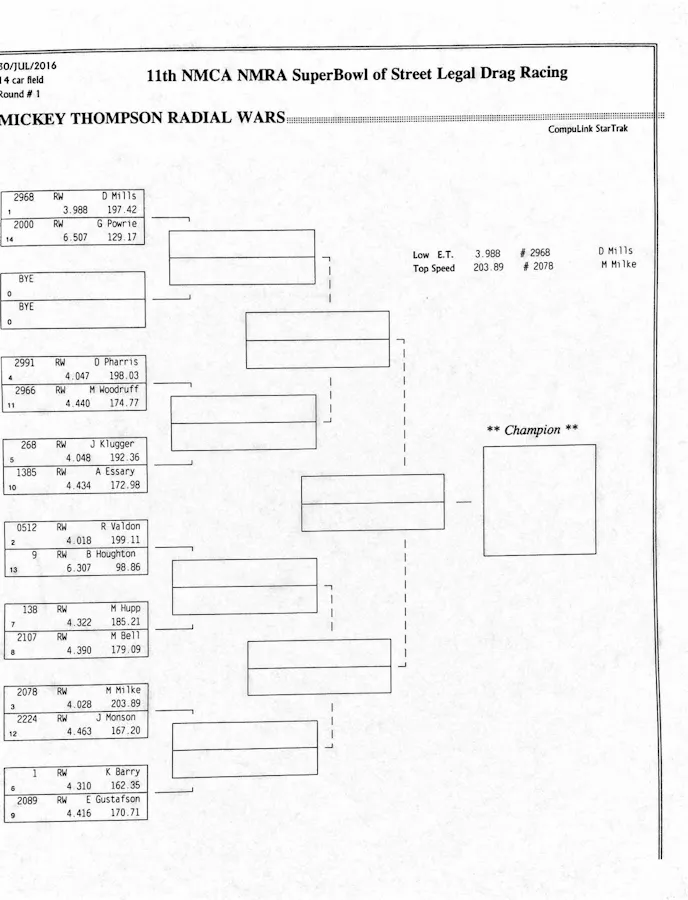 30/JUL/2016
14 car field
Round # 1

11th NMCA NMRA SuperBowl of Street Legal Drag Racing

MICKEY THOMPSON RADIAL WARS

CompuLink StarTrak

2968 RW D Mills
1 3.988 197.42
2000 RW G Powrie
14 6.507 129.17

BYE
0
BYE
0

2991 RW D Pharris
4 4.047 198.03
2966 RW M Woodruff
11 4.440 174.77

268 RW J Klugger
5 4.048 192.36
1385 RW A Essary
10 4.434 172.98

0512 RW R Valdon
2 4.018 199.11
9 RW B Houghton
13 6.307 98.86

138 RW M Hupp
7 4.322 185.21
2107 RW M Bell
8 4.390 179.09

2078 RW M Milke
3 4.028 203.89
2224 RW J Monson
12 4.463 167.20

1 RW K Barry
6 4.310 162.35
2089 RW E Gustafson
9 4.416 170.71

Low E.T. 3.988 # 2968 D Mills
Top Speed 203.89 # 2078 M Milke

** Champion **